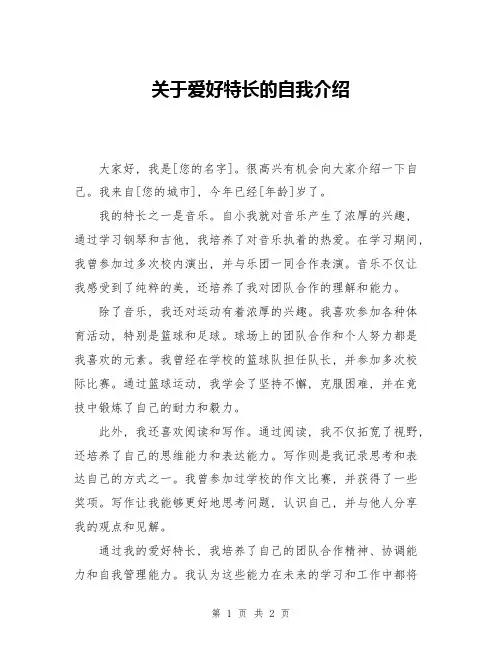 关于爱好特长的自我介绍

大家好，我是[您的名字]。很高兴有机会向大家介绍一下自己。我来自[您的城市]，今年已经[年龄]岁了。

我的特长之一是音乐。自小我就对音乐产生了浓厚的兴趣，通过学习钢琴和吉他，我培养了对音乐执着的热爱。在学习期间，我曾参加过多次校内演出，并与乐团一同合作表演。音乐不仅让我感受到了纯粹的美，还培养了我对团队合作的理解和能力。

除了音乐，我还对运动有着浓厚的兴趣。我喜欢参加各种体育活动，特别是篮球和足球。球场上的团队合作和个人努力都是我喜欢的元素。我曾经在学校的篮球队担任队长，并参加多次校际比赛。通过篮球运动，我学会了坚持不懈，克服困难，并在竞技中锻炼了自己的耐力和毅力。

此外，我还喜欢阅读和写作。通过阅读，我不仅拓宽了视野，还培养了自己的思维能力和表达能力。写作则是我记录思考和表达自己的方式之一。我曾参加过学校的作文比赛，并获得了一些奖项。写作让我能够更好地思考问题，认识自己，并与他人分享我的观点和见解。

通过我的爱好特长，我培养了自己的团队合作精神、协调能力和自我管理能力。我认为这些能力在未来的学习和工作中都将

第 1 页 共 2 页